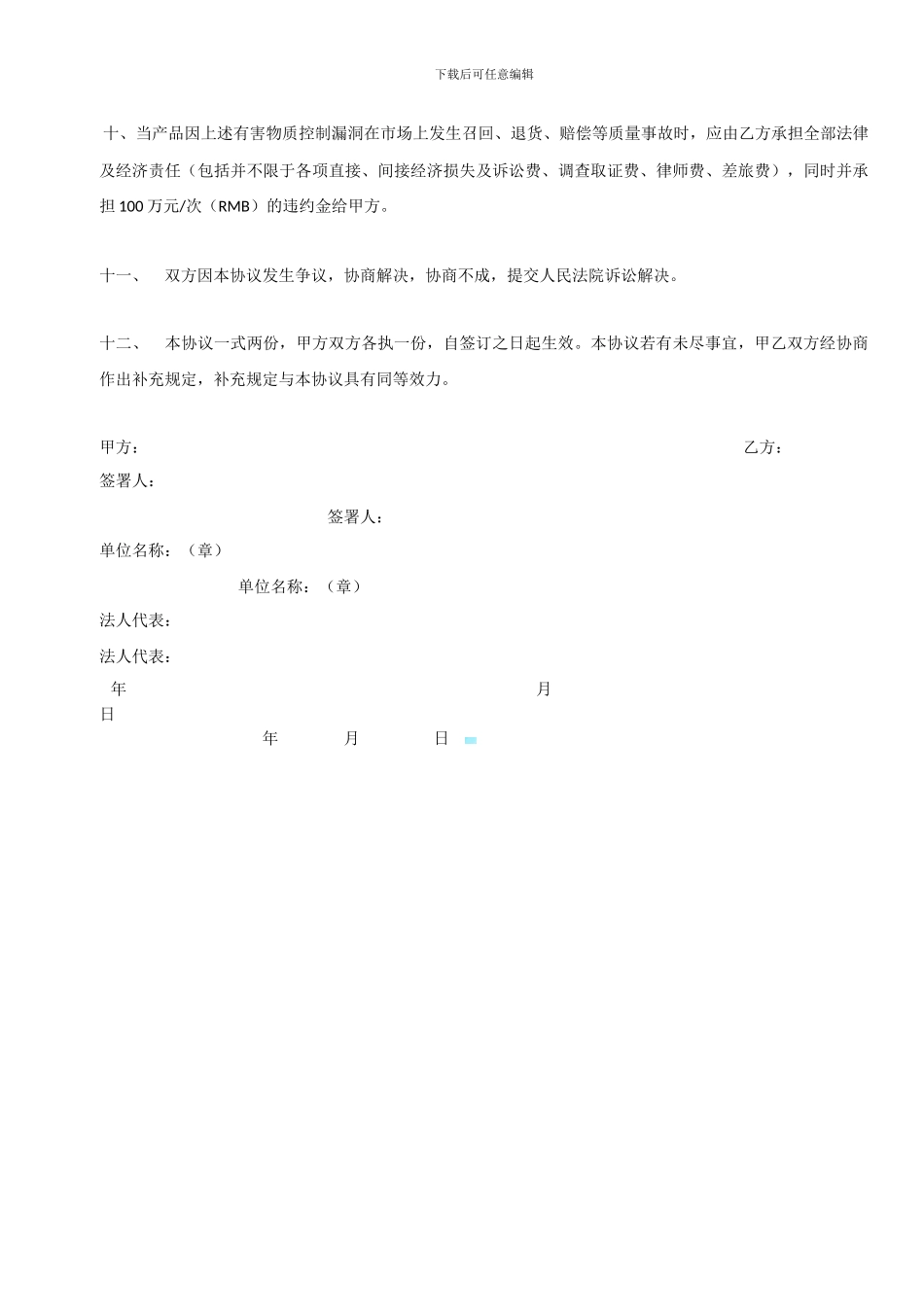 下载后可任意编辑

十、当产品因上述有害物质控制漏洞在市场上发生召回、退货、赔偿等质量事故时，应由乙方承担全部法律及经济责任（包括并不限于各项直接、间接经济损失及诉讼费、调查取证费、律师费、差旅费），同时并承担 100 万元/次（RMB）的违约金给甲方。

十一、 双方因本协议发生争议，协商解决，协商不成，提交人民法院诉讼解决。

十二、 本协议一式两份，甲方双方各执一份，自签订之日起生效。本协议若有未尽事宜，甲乙双方经协商作出补充规定，补充规定与本协议具有同等效力。

甲方： 乙方：

签署人：

签署人：

单位名称：（章）

单位名称：（章）

法人代表：

法人代表：

年 月

日

年 月 日